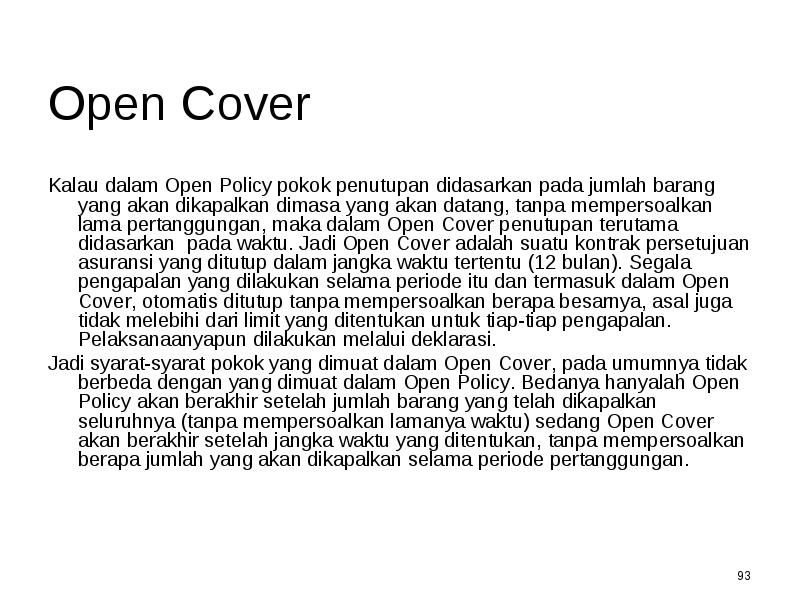 Open Cover

Kalau dalam Open Policy pokok penutupan didasarkan pada jumlah barang yang akan dikapalkan dimasa yang akan datang, tanpa mempersoalkan lama pertanggungan, maka dalam Open Cover penutupan terutama didasarkan pada waktu. Jadi Open Cover adalah suatu kontrak persetujuan asuransi yang ditutup dalam jangka waktu tertentu (12 bulan). Segala pengapalan yang dilakukan selama periode itu dan termasuk dalam Open Cover, otomatis ditutup tanpa mempersoalkan berapa besarnya, asal juga tidak melebihi dari limit yang ditentukan untuk tiap-tiap pengapalan. Pelaksanaanyapun dilakukan melalui deklarasi.

Jadi syarat-syarat pokok yang dimuat dalam Open Cover, pada umumnya tidak berbeda dengan yang dimuat dalam Open Policy. Bedanya hanyalah Open Policy akan berakhir setelah jumlah barang yang telah dikapalkan seluruhnya (tanpa mempersoalkan lamanya waktu) sedang Open Cover akan berakhir setelah jangka waktu yang ditentukan, tanpa mempersoalkan berapa jumlah yang akan dikapalkan selama periode pertanggungan.

93